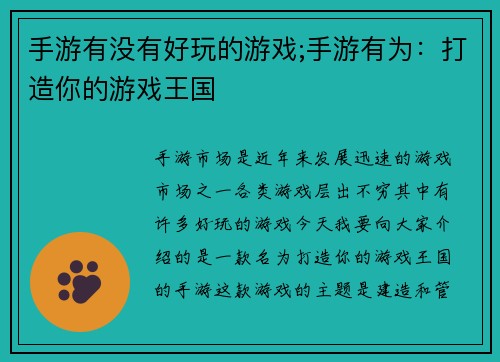 手游有没有好玩的游戏;手游有为：打造你的游戏王国

手游市场是近年来发展迅速的游戏市场之一各类游戏层出不穷其中有许多好玩的游戏今天我要向大家介绍的是一款名为打造你的游戏王国的手游这款游戏的主题是建造和管